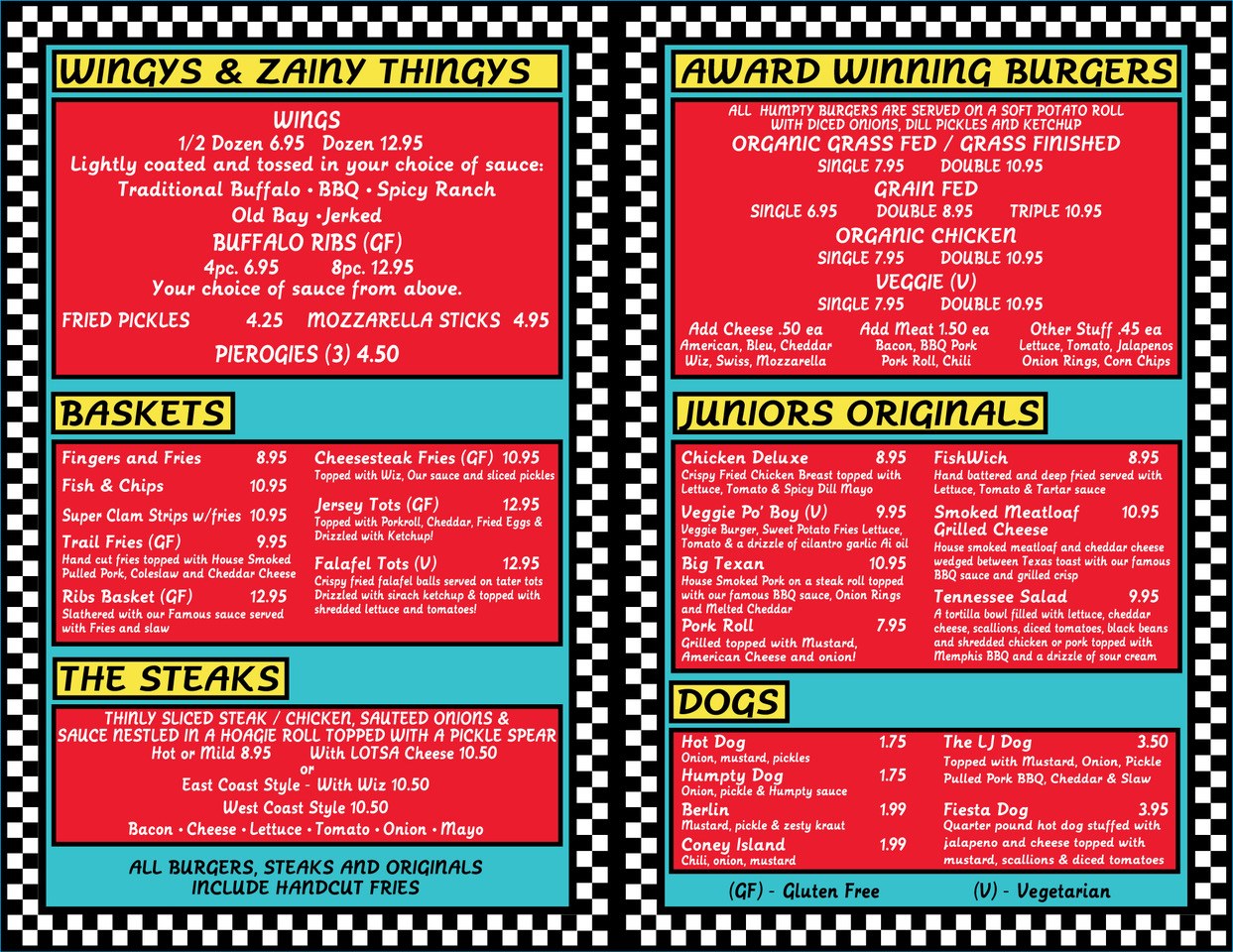 WINGYS & ZAINY THINGYS

WINGS
1/2 Dozen 6.95 Dozen 12.95
Lightly coated and tossed in your choice of sauce:
Traditional Buffalo • BBQ • Spicy Ranch
Old Bay •Jerked
BUFFALO RIBS (GF)
4pc. 6.95 8pc. 12.95
Your choice of sauce from above.
FRIED PICKLES 4.25 MOZZARELLA STICKS 4.95
PIEROGIES (3) 4.50

BASKETS

Fingers and Fries 8.95
Fish & Chips 10.95
Super Clam Strips w/fries 10.95
Trail Fries (GF) 9.95
Hand cut fries topped with House Smoked Pulled Pork, Coleslaw and Cheddar Cheese
Ribs Basket (GF) 12.95
Slathered with our Famous sauce served with Fries and slaw

Cheesesteak Fries (GF) 10.95
Topped with Wiz, Our sauce and sliced pickles
Jersey Tots (GF) 12.95
Topped with Porkroll, Cheddar, Fried Eggs & Drizzled with Ketchup!
Falafel Tots (V) 12.95
Crispy fried falafel balls served on tater tots Drizzled with sirach ketchup & topped with shredded lettuce and tomatoes!

THE STEAKS

THINLY SLICED STEAK / CHICKEN, SAUTEED ONIONS & SAUCE NESTLED IN A HOAGIE ROLL TOPPED WITH A PICKLE SPEAR
Hot or Mild 8.95 With LOTSA Cheese 10.50
or
East Coast Style - With Wiz 10.50
West Coast Style 10.50
Bacon • Cheese • Lettuce • Tomato • Onion • Mayo

ALL BURGERS, STEAKS AND ORIGINALS INCLUDE HANDCUT FRIES

AWARD WINNING BURGERS

ALL HUMPTY BURGERS ARE SERVED ON A SOFT POTATO ROLL WITH DICED ONIONS, DILL PICKLES AND KETCHUP
ORGANIC GRASS FED / GRASS FINISHED
SINGLE 7.95 DOUBLE 10.95
GRAIN FED
SINGLE 6.95 DOUBLE 8.95 TRIPLE 10.95
ORGANIC CHICKEN
SINGLE 7.95 DOUBLE 10.95
VEGGIE (V)
SINGLE 7.95 DOUBLE 10.95
Add Cheese .50 ea
American, Bleu, Cheddar
Wiz, Swiss, Mozzarella
Add Meat 1.50 ea
Bacon, BBQ Pork
Pork Roll, Chili
Other Stuff .45 ea
Lettuce, Tomato, Jalapenos
Onion Rings, Corn Chips

JUNIORS ORIGINALS

Chicken Deluxe 8.95
Crispy Fried Chicken Breast topped with Lettuce, Tomato & Spicy Dill Mayo
Veggie Po' Boy (V) 9.95
Veggie Burger, Sweet Potato Fries Lettuce, Tomato & a drizzle of cilantro garlic Ai oil
Big Texan 10.95
House Smoked Pork on a steak roll topped with our famous BBQ sauce, Onion Rings and Melted Cheddar
Pork Roll 7.95
Grilled topped with Mustard, American Cheese and onion!

FishWich 8.95
Hand battered and deep fried served with Lettuce, Tomato & Tartar sauce
Smoked Meatloaf Grilled Cheese 10.95
House smoked meatloaf and cheddar cheese wedged between Texas toast with our famous BBQ sauce and grilled crisp
Tennessee Salad 9.95
A tortilla bowl filled with lettuce, cheddar cheese, scallions, diced tomatoes, black beans and shredded chicken or pork topped with Memphis BBQ and a drizzle of sour cream

DOGS

Hot Dog 1.75
Onion, mustard, pickles
Humpty Dog 1.75
Onion, pickle & Humpty sauce
Berlin 1.99
Mustard, pickle & zesty kraut
Coney Island 1.99
Chili, onion, mustard

The LJ Dog 3.50
Topped with Mustard, Onion, Pickle Pulled Pork BBQ, Cheddar & Slaw
Fiesta Dog 3.95
Quarter pound hot dog stuffed with jalapeno and cheese topped with mustard, scallions & diced tomatoes

(GF) - Gluten Free (V) - Vegetarian